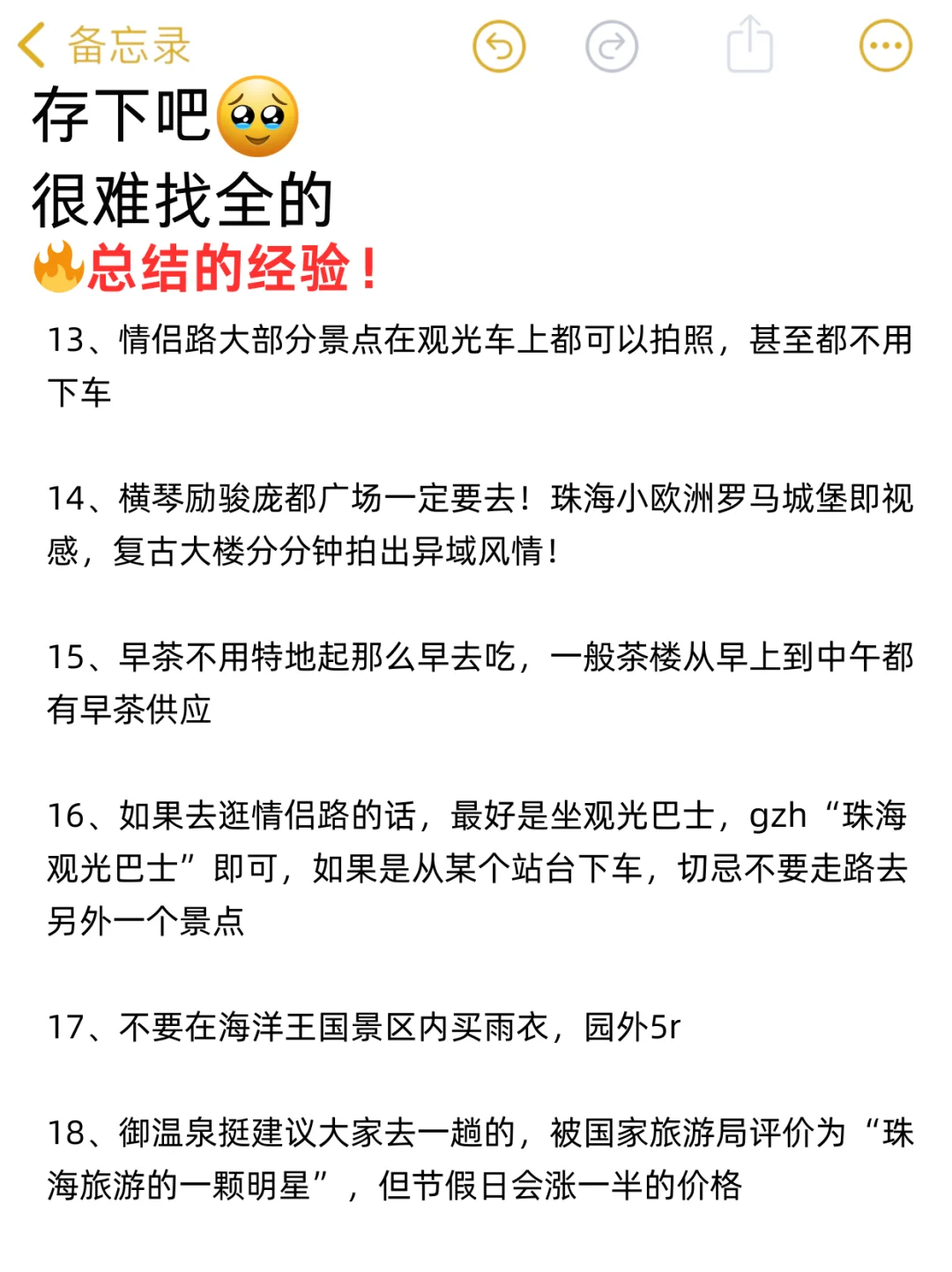 备忘录

存下吧🥹
很难找全的
🔥总结的经验！

13、情侣路大部分景点在观光车上都可以拍照，甚至都不用下车

14、横琴励骏庞都广场一定要去！珠海小欧洲罗马城堡即视感，复古大楼分分钟拍出异域风情！

15、早茶不用特地起那么早去吃，一般茶楼从早上到中午都有早茶供应

16、如果去逛情侣路的话，最好是坐观光巴士，gzh“珠海观光巴士”即可，如果是从某个站台下车，切忌不要走路去另外一个景点

17、不要在海洋王国景区内买雨衣，园外5r

18、御温泉挺建议大家去一趟的，被国家旅游局评价为“珠海旅游的一颗明星”，但节假日会涨一半的价格